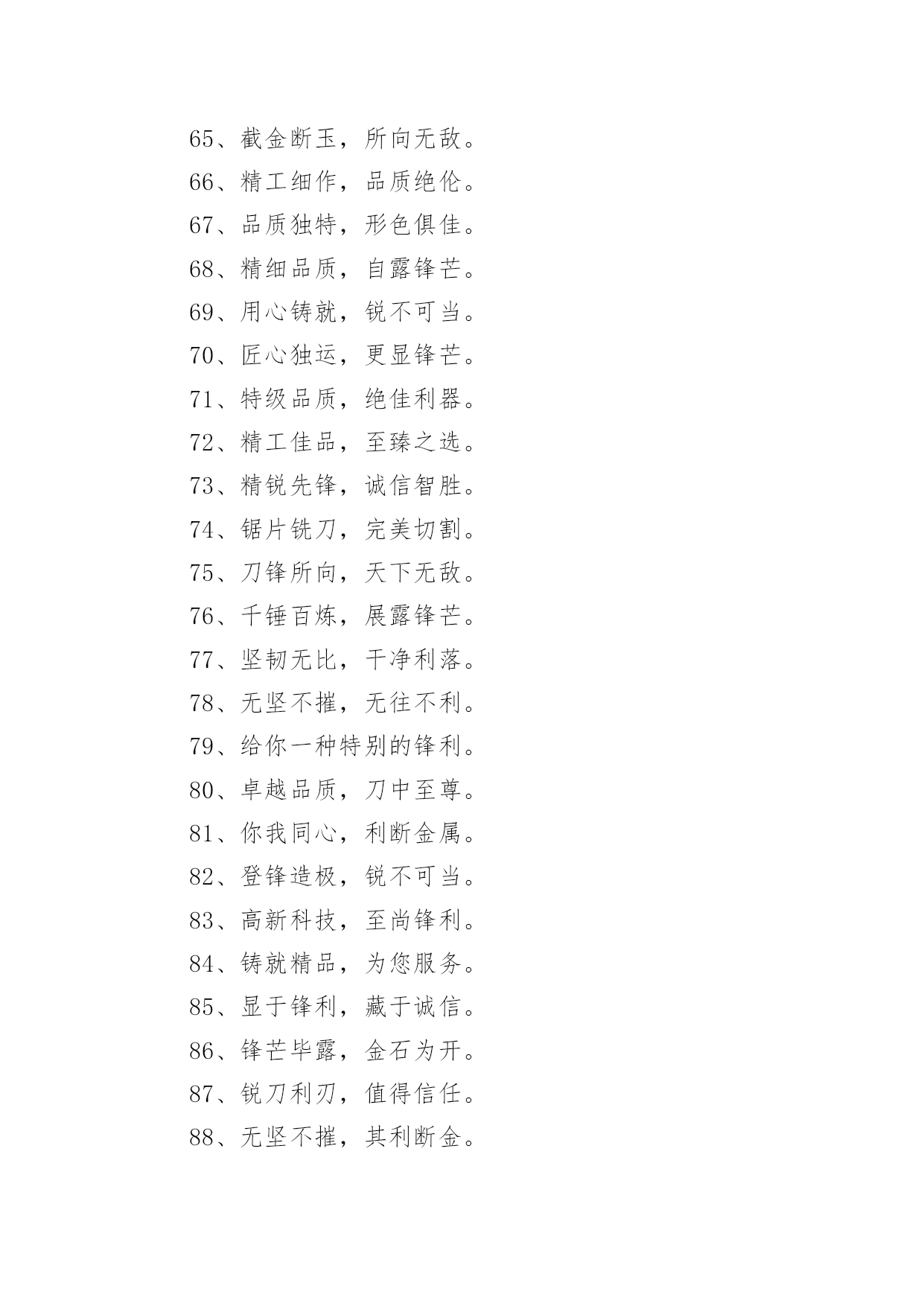 65、截金断玉，所向无敌。
66、精工细作，品质绝伦。
67、品质独特，形色俱佳。
68、精细品质，自露锋芒。
69、用心铸就，锐不可当。
70、匠心独运，更显锋芒。
71、特级品质，绝佳利器。
72、精工佳品，至臻之选。
73、精锐先锋，诚信智胜。
74、锯片铣刀，完美切割。
75、刀锋所向，天下无敌。
76、千锤百炼，展露锋芒。
77、坚韧无比，干净利落。
78、无坚不摧，无往不利。
79、给你一种特别的锋利。
80、卓越品质，刀中至尊。
81、你我同心，利断金属。
82、登锋造极，锐不可当。
83、高新科技，至尚锋利。
84、铸就精品，为您服务。
85、显于锋利，藏于诚信。
86、锋芒毕露，金石为开。
87、锐刀利刃，值得信任。
88、无坚不摧，其利断金。